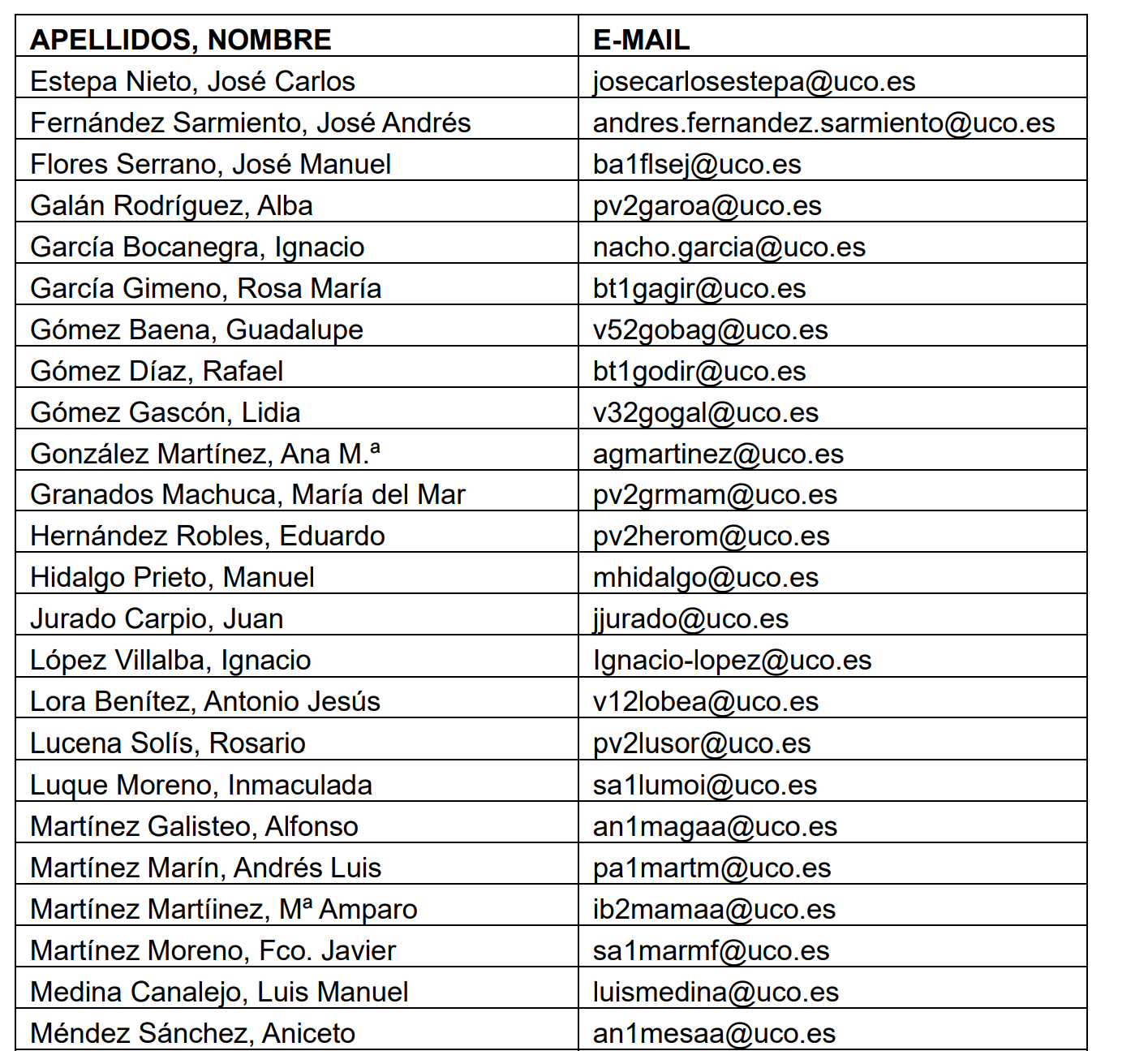 | APELLIDOS, NOMBRE | E-MAIL |
|---|---|
| Estepa Nieto, José Carlos | josecarlosestepa@uco.es |
| Fernández Sarmiento, José Andrés | andres.fernandez.sarmiento@uco.es |
| Flores Serrano, José Manuel | ba1flsej@uco.es |
| Galán Rodríguez, Alba | pv2garoa@uco.es |
| García Bocanegra, Ignacio | nacho.garcia@uco.es |
| García Gimeno, Rosa María | bt1gagir@uco.es |
| Gómez Baena, Guadalupe | v52gobag@uco.es |
| Gómez Díaz, Rafael | bt1godir@uco.es |
| Gómez Gascón, Lidia | v32gogal@uco.es |
| González Martínez, Ana M.ª | agmartinez@uco.es |
| Granados Machuca, María del Mar | pv2grmam@uco.es |
| Hernández Robles, Eduardo | pv2herom@uco.es |
| Hidalgo Prieto, Manuel | mhidalgo@uco.es |
| Jurado Carpio, Juan | jjurado@uco.es |
| López Villalba, Ignacio | Ignacio-lopez@uco.es |
| Lora Benítez, Antonio Jesús | v12lobea@uco.es |
| Lucena Solís, Rosario | pv2lusor@uco.es |
| Luque Moreno, Inmaculada | sa1lumoi@uco.es |
| Martínez Galisteo, Alfonso | an1magaa@uco.es |
| Martínez Marín, Andrés Luis | pa1martm@uco.es |
| Martínez Martíinez, Mª Amparo | ib2mamaa@uco.es |
| Martínez Moreno, Fco. Javier | sa1marmf@uco.es |
| Medina Canalejo, Luis Manuel | luismedina@uco.es |
| Méndez Sánchez, Aniceto | an1mesaa@uco.es |